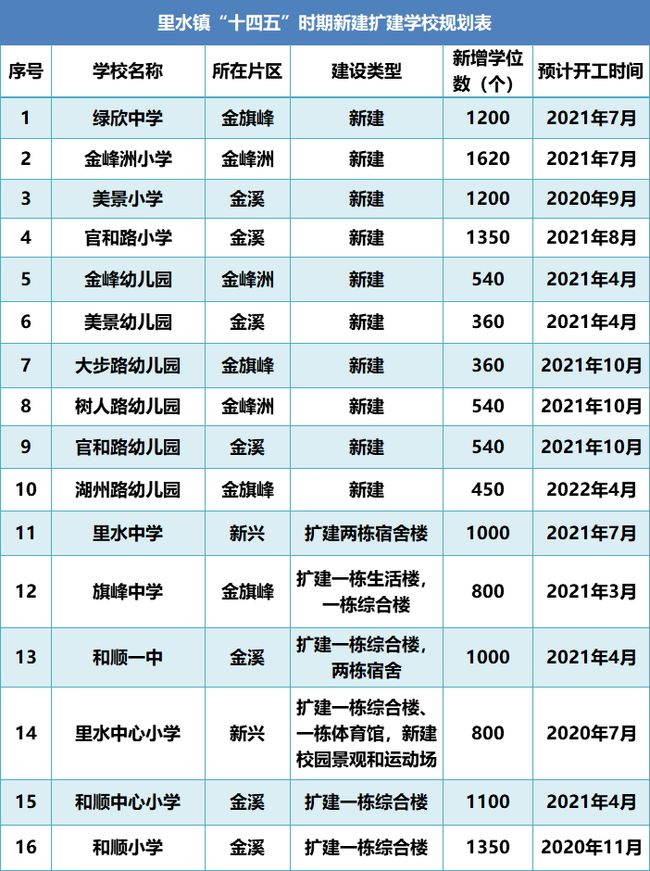 里水镇“十四五”时期新建扩建学校规划表

| 序号 | 学校名称 | 所在片区 | 建设类型 | 新增学位数（个） | 预计开工时间 |
|---|---|---|---|---|---|
| 1 | 绿欣中学 | 金旗峰 | 新建 | 1200 | 2021年7月 |
| 2 | 金峰洲小学 | 金峰洲 | 新建 | 1620 | 2021年7月 |
| 3 | 美景小学 | 金溪 | 新建 | 1200 | 2020年9月 |
| 4 | 官和路小学 | 金溪 | 新建 | 1350 | 2021年8月 |
| 5 | 金峰幼儿园 | 金峰洲 | 新建 | 540 | 2021年4月 |
| 6 | 美景幼儿园 | 金溪 | 新建 | 360 | 2021年4月 |
| 7 | 大步路幼儿园 | 金旗峰 | 新建 | 360 | 2021年10月 |
| 8 | 树人路幼儿园 | 金峰洲 | 新建 | 540 | 2021年10月 |
| 9 | 官和路幼儿园 | 金溪 | 新建 | 540 | 2021年10月 |
| 10 | 湖州路幼儿园 | 金旗峰 | 新建 | 450 | 2022年4月 |
| 11 | 里水中学 | 新兴 | 扩建两栋宿舍楼 | 1000 | 2021年7月 |
| 12 | 旗峰中学 | 金旗峰 | 扩建一栋生活楼，一栋综合楼 | 800 | 2021年3月 |
| 13 | 和顺一中 | 金溪 | 扩建一栋综合楼，两栋宿舍 | 1000 | 2021年4月 |
| 14 | 里水中心小学 | 新兴 | 扩建一栋综合楼、一栋体育馆，新建校园景观和运动场 | 800 | 2020年7月 |
| 15 | 和顺中心小学 | 金溪 | 扩建一栋综合楼 | 1100 | 2021年4月 |
| 16 | 和顺小学 | 金溪 | 扩建一栋综合楼 | 1350 | 2020年11月 |